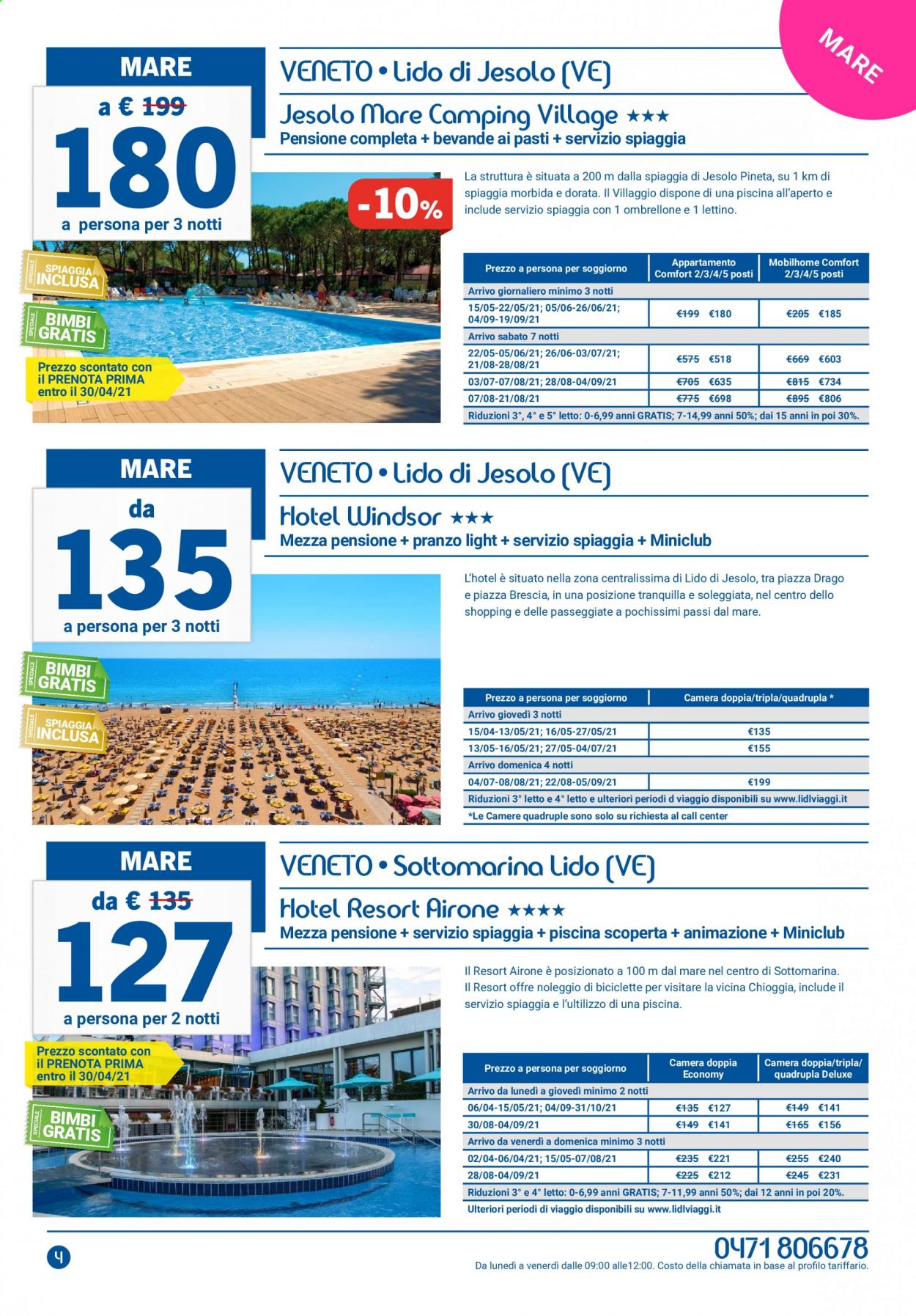 MARE

MARE

a € ~~199~~
180
a persona per 3 notti

-10%

SPECIALE SPIAGGIA INCLUSA
SPECIALE BIMBI GRATIS

Prezzo scontato con il PRENOTA PRIMA entro il 30/04/21

VENETO • Lido di Jesolo (VE)
Jesolo Mare Camping Village ★★★
Pensione completa + bevande ai pasti + servizio spiaggia

La struttura è situata a 200 m dalla spiaggia di Jesolo Pineta, su 1 km di spiaggia morbida e dorata. Il Villaggio dispone di una piscina all'aperto e include servizio spiaggia con 1 ombrellone e 1 lettino.

| Prezzo a persona per soggiorno | Appartamento Comfort 2/3/4/5 posti | Mobilhome Comfort 2/3/4/5 posti |
|---|---|---|
| Arrivo giornaliero minimo 3 notti | | |
| 15/05-22/05/21; 05/06-26/06/21; 04/09-19/09/21 | ~~€199~~ €180 | ~~€205~~ €185 |
| Arrivo sabato 7 notti | | |
| 22/05-05/06/21; 26/06-03/07/21; 21/08-28/08/21 | ~~€575~~ €518 | ~~€669~~ €603 |
| 03/07-07/08/21; 28/08-04/09/21 | ~~€705~~ €635 | ~~€815~~ €734 |
| 07/08-21/08/21 | ~~€775~~ €698 | ~~€895~~ €806 |
| Riduzioni 3°, 4° e 5° letto: 0-6,99 anni GRATIS; 7-14,99 anni 50%; dai 15 anni in poi 30%. | | |

MARE
da
135
a persona per 3 notti

SPECIALE BIMBI GRATIS
SPECIALE SPIAGGIA INCLUSA

VENETO • Lido di Jesolo (VE)
Hotel Windsor ★★★
Mezza pensione + pranzo light + servizio spiaggia + Miniclub

L'hotel è situato nella zona centralissima di Lido di Jesolo, tra piazza Drago e piazza Brescia, in una posizione tranquilla e soleggiata, nel centro dello shopping e delle passeggiate a pochissimi passi dal mare.

| Prezzo a persona per soggiorno | Camera doppia/tripla/quadrupla * |
|---|---|
| Arrivo giovedì 3 notti | |
| 15/04-13/05/21; 16/05-27/05/21 | €135 |
| 13/05-16/05/21; 27/05-04/07/21 | €155 |
| Arrivo domenica 4 notti | |
| 04/07-08/08/21; 22/08-05/09/21 | €199 |
| Riduzioni 3° letto e 4° letto e ulteriori periodi d viaggio disponibili su www.lidlviaggi.it | |
| *Le Camere quadruple sono solo su richiesta al call center | |

MARE
da € ~~135~~
127
a persona per 2 notti

Prezzo scontato con il PRENOTA PRIMA entro il 30/04/21
SPECIALE BIMBI GRATIS

VENETO • Sottomarina Lido (VE)
Hotel Resort Airone ★★★★
Mezza pensione + servizio spiaggia + piscina scoperta + animazione + Miniclub

Il Resort Airone è posizionato a 100 m dal mare nel centro di Sottomarina. Il Resort offre noleggio di biciclette per visitare la vicina Chioggia, include il servizio spiaggia e l'ultilizzo di una piscina.

| Prezzo a persona per soggiorno | Camera doppia Economy | Camera doppia/tripla/ quadrupla Deluxe |
|---|---|---|
| Arrivo da lunedì a giovedì minimo 2 notti | | |
| 06/04-15/05/21; 04/09-31/10/21 | ~~€135~~ €127 | ~~€149~~ €141 |
| 30/08-04/09/21 | ~~€149~~ €141 | ~~€165~~ €156 |
| Arrivo da venerdì a domenica minimo 3 notti | | |
| 02/04-06/04/21; 15/05-07/08/21 | ~~€235~~ €221 | ~~€255~~ €240 |
| 28/08-04/09/21 | ~~€225~~ €212 | ~~€245~~ €231 |
| Riduzioni 3° e 4° letto: 0-6,99 anni GRATIS; 7-11,99 anni 50%; dai 12 anni in poi 20%. | | |
| Ulteriori periodi di viaggio disponibili su www.lidlviaggi.it | | |

4

0471 806678
Da lunedì a venerdì dalle 09:00 alle12:00. Costo della chiamata in base al profilo tariffario.